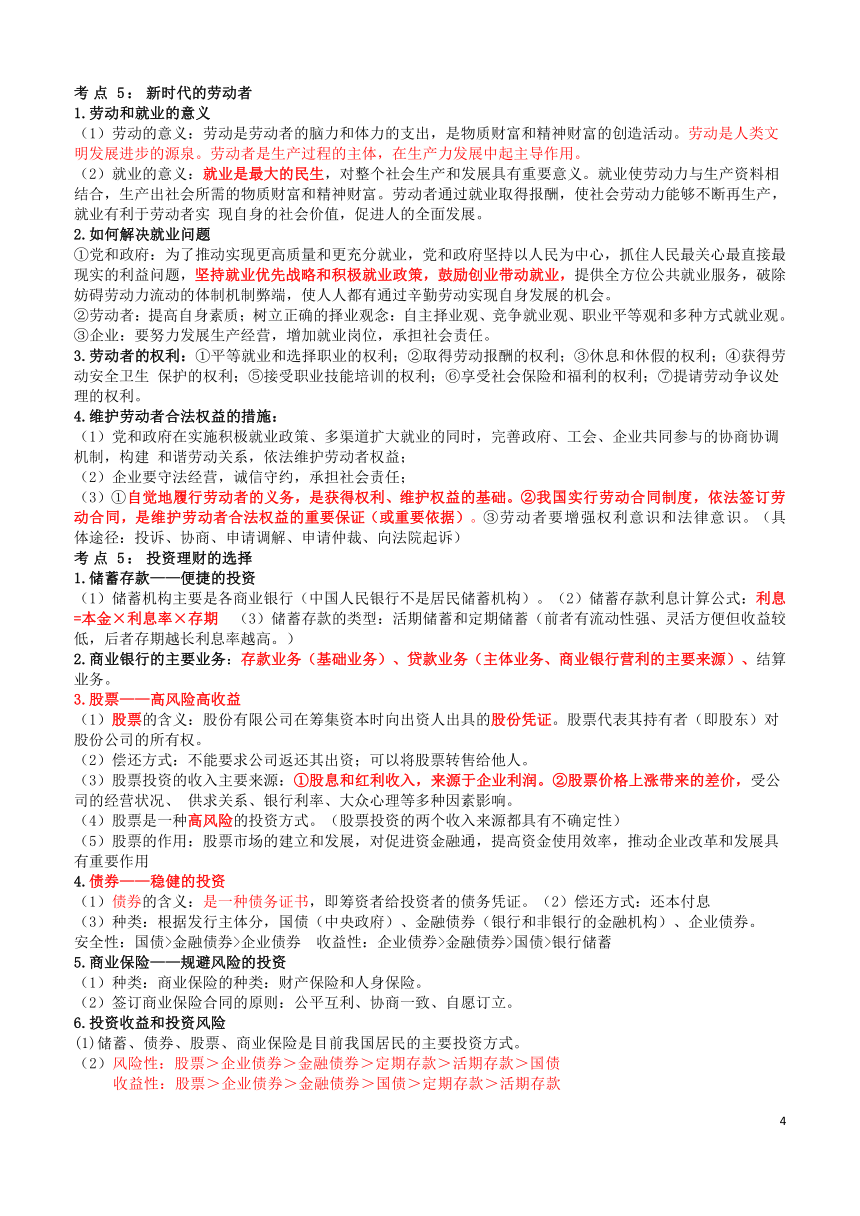 考 点 5： 新时代的劳动者
1.劳动和就业的意义
（1）劳动的意义：劳动是劳动者的脑力和体力的支出，是物质财富和精神财富的创造活动。劳动是人类文明发展进步的源泉。劳动者是生产过程的主体，在生产力发展中起主导作用。
（2）就业的意义：就业是最大的民生，对整个社会生产和发展具有重要意义。就业使劳动力与生产资料相结合，生产出社会所需的物质财富和精神财富。劳动者通过就业取得报酬，使社会劳动力能够不断再生产，就业有利于劳动者实 现自身的社会价值，促进人的全面发展。
2.如何解决就业问题
①党和政府：为了推动实现更高质量和更充分就业，党和政府坚持以人民为中心，抓住人民最关心最直接最现实的利益问题，坚持就业优先战略和积极就业政策，鼓励创业带动就业，提供全方位公共就业服务，破除妨碍劳动力流动的体制机制弊端，使人人都有通过辛勤劳动实现自身发展的机会。
②劳动者：提高自身素质；树立正确的择业观念：自主择业观、竞争就业观、职业平等观和多种方式就业观。
③企业：要努力发展生产经营，增加就业岗位，承担社会责任。
3.劳动者的权利：①平等就业和选择职业的权利；②取得劳动报酬的权利；③休息和休假的权利；④获得劳动安全卫生 保护的权利；⑤接受职业技能培训的权利；⑥享受社会保险和福利的权利；⑦提请劳动争议处理的权利。
4.维护劳动者合法权益的措施：
（1）党和政府在实施积极就业政策、多渠道扩大就业的同时，完善政府、工会、企业共同参与的协商协调机制，构建 和谐劳动关系，依法维护劳动者权益；
（2）企业要守法经营，诚信守约，承担社会责任；
（3）①自觉地履行劳动者的义务，是获得权利、维护权益的基础。②我国实行劳动合同制度，依法签订劳动合同，是维护劳动者合法权益的重要保证（或重要依据）。③劳动者要增强权利意识和法律意识。（具体途径：投诉、协商、申请调解、申请仲裁、向法院起诉）
考 点 5： 投资理财的选择
1.储蓄存款——便捷的投资
（1）储蓄机构主要是各商业银行（中国人民银行不是居民储蓄机构）。（2）储蓄存款利息计算公式：利息=本金×利息率×存期 （3）储蓄存款的类型：活期储蓄和定期储蓄（前者有流动性强、灵活方便但收益较低，后者存期越长利息率越高。）
2.商业银行的主要业务：存款业务（基础业务）、贷款业务（主体业务、商业银行营利的主要来源）、结算业务。
3.股票——高风险高收益
（1）股票的含义：股份有限公司在筹集资本时向出资人出具的股份凭证。股票代表其持有者（即股东）对股份公司的所有权。
（2）偿还方式：不能要求公司返还其出资；可以将股票转售给他人。
（3）股票投资的收入主要来源：①股息和红利收入，来源于企业利润。②股票价格上涨带来的差价，受公司的经营状况、 供求关系、银行利率、大众心理等多种因素影响。
（4）股票是一种高风险的投资方式。（股票投资的两个收入来源都具有不确定性）
（5）股票的作用：股票市场的建立和发展，对促进资金融通，提高资金使用效率，推动企业改革和发展具有重要作用
4.债券——稳健的投资
（1）债券的含义：是一种债务证书，即筹资者给投资者的债务凭证。（2）偿还方式：还本付息
（3）种类：根据发行主体分，国债（中央政府）、金融债券（银行和非银行的金融机构）、企业债券。
安全性：国债>金融债券>企业债券 收益性：企业债券>金融债券>国债>银行储蓄
5.商业保险——规避风险的投资
（1）种类：商业保险的种类：财产保险和人身保险。
（2）签订商业保险合同的原则：公平互利、协商一致、自愿订立。
6.投资收益和投资风险
(1)储蓄、债券、股票、商业保险是目前我国居民的主要投资方式。
（2）风险性：股票＞企业债券＞金融债券＞定期存款＞活期存款＞国债
收益性：股票＞企业债券＞金融债券＞国债＞定期存款＞活期存款
4